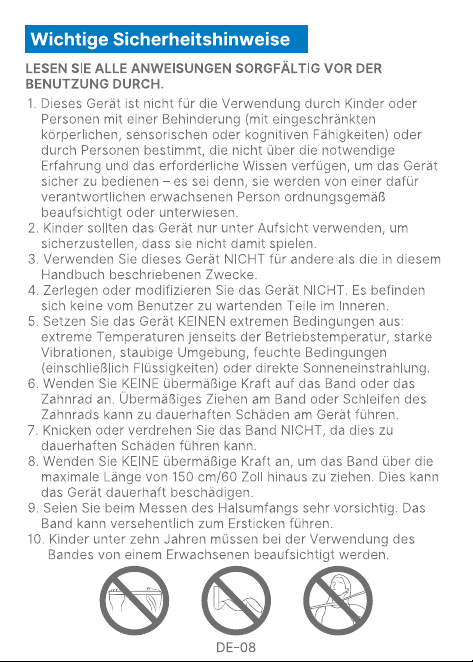 Wichtige Sicherheitshinweise

LESEN SIE ALLE ANWEISUNGEN SORGFÄLTIG VOR DER BENUTZUNG DURCH.

1. Dieses Gerät ist nicht für die Verwendung durch Kinder oder Personen mit einer Behinderung (mit eingeschränkten körperlichen, sensorischen oder kognitiven Fähigkeiten) oder durch Personen bestimmt, die nicht über die notwendige Erfahrung und das erforderliche Wissen verfügen, um das Gerät sicher zu bedienen – es sei denn, sie werden von einer dafür verantwortlichen erwachsenen Person ordnungsgemäß beaufsichtigt oder unterwiesen.
2. Kinder sollten das Gerät nur unter Aufsicht verwenden, um sicherzustellen, dass sie nicht damit spielen.
3. Verwenden Sie dieses Gerät NICHT für andere als die in diesem Handbuch beschriebenen Zwecke.
4. Zerlegen oder modifizieren Sie das Gerät NICHT. Es befinden sich keine vom Benutzer zu wartenden Teile im Inneren.
5. Setzen Sie das Gerät KEINEN extremen Bedingungen aus: extreme Temperaturen jenseits der Betriebstemperatur, starke Vibrationen, staubige Umgebung, feuchte Bedingungen (einschließlich Flüssigkeiten) oder direkte Sonneneinstrahlung.
6. Wenden Sie KEINE übermäßige Kraft auf das Band oder das Zahnrad an. Übermäßiges Ziehen am Band oder Schleifen des Zahnrads kann zu dauerhaften Schäden am Gerät führen.
7. Knicken oder verdrehen Sie das Band NICHT, da dies zu dauerhaften Schäden führen kann.
8. Wenden Sie KEINE übermäßige Kraft an, um das Band über die maximale Länge von 150 cm/60 Zoll hinaus zu ziehen. Dies kann das Gerät dauerhaft beschädigen.
9. Seien Sie beim Messen des Halsumfangs sehr vorsichtig. Das Band kann versehentlich zum Ersticken führen.
10. Kinder unter zehn Jahren müssen bei der Verwendung des Bandes von einem Erwachsenen beaufsichtigt werden.

DE-08